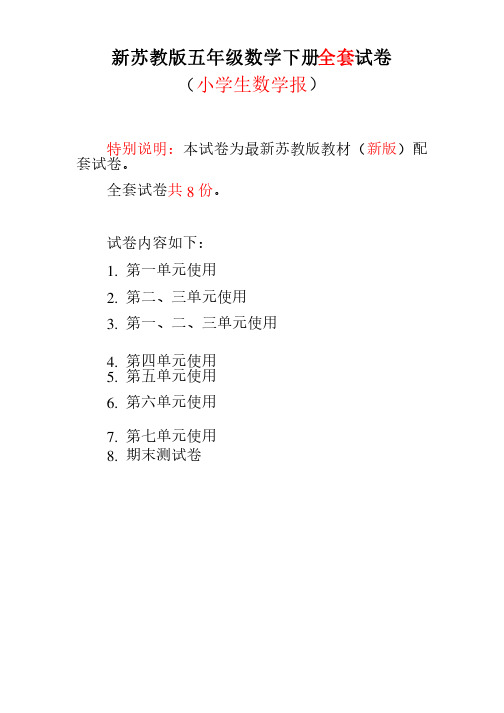 新苏教版五年级数学下册全套试卷
（小学生数学报）

特别说明：本试卷为最新苏教版教材（新版）配套试卷。

全套试卷共 8 份。

试卷内容如下：

1. 第一单元使用
2. 第二、三单元使用
3. 第一、二、三单元使用
4. 第四单元使用
5. 第五单元使用
6. 第六单元使用
7. 第七单元使用
8. 期末测试卷